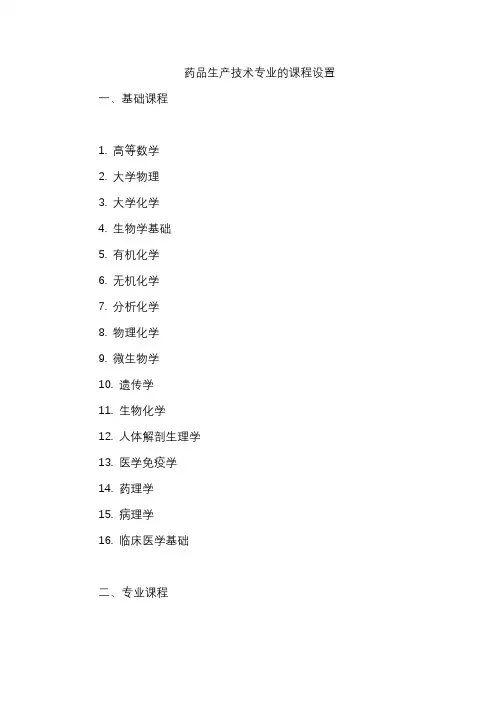 药品生产技术专业的课程设置

一、基础课程

1. 高等数学
2. 大学物理
3. 大学化学
4. 生物学基础
5. 有机化学
6. 无机化学
7. 分析化学
8. 物理化学
9. 微生物学
10. 遗传学
11. 生物化学
12. 人体解剖生理学
13. 医学免疫学
14. 药理学
15. 病理学
16. 临床医学基础

二、专业课程